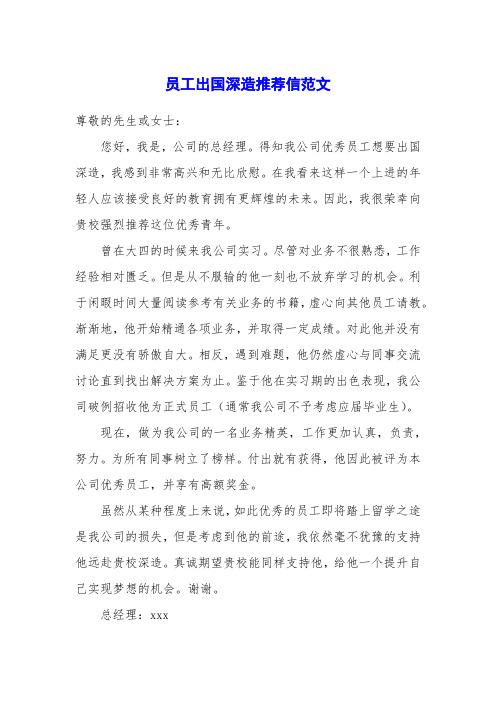 员工出国深造推荐信范文

尊敬的先生或女士：

您好，我是，公司的总经理。得知我公司优秀员工想要出国深造，我感到非常高兴和无比欣慰。在我看来这样一个上进的年轻人应该接受良好的教育拥有更辉煌的未来。因此，我很荣幸向贵校强烈推荐这位优秀青年。

曾在大四的时候来我公司实习。尽管对业务不很熟悉，工作经验相对匮乏。但是从不服输的他一刻也不放弃学习的机会。利于闲暇时间大量阅读参考有关业务的书籍，虚心向其他员工请教。渐渐地，他开始精通各项业务，并取得一定成绩。对此他并没有满足更没有骄傲自大。相反，遇到难题，他仍然虚心与同事交流讨论直到找出解决方案为止。鉴于他在实习期的出色表现，我公司破例招收他为正式员工（通常我公司不予考虑应届毕业生）。

现在，做为我公司的一名业务精英，工作更加认真，负责，努力。为所有同事树立了榜样。付出就有获得，他因此被评为本公司优秀员工，并享有高额奖金。

虽然从某种程度上来说，如此优秀的员工即将踏上留学之途是我公司的损失，但是考虑到他的前途，我依然毫不犹豫的支持他远赴贵校深造。真诚期望贵校能同样支持他，给他一个提升自己实现梦想的机会。谢谢。

总经理：xxx